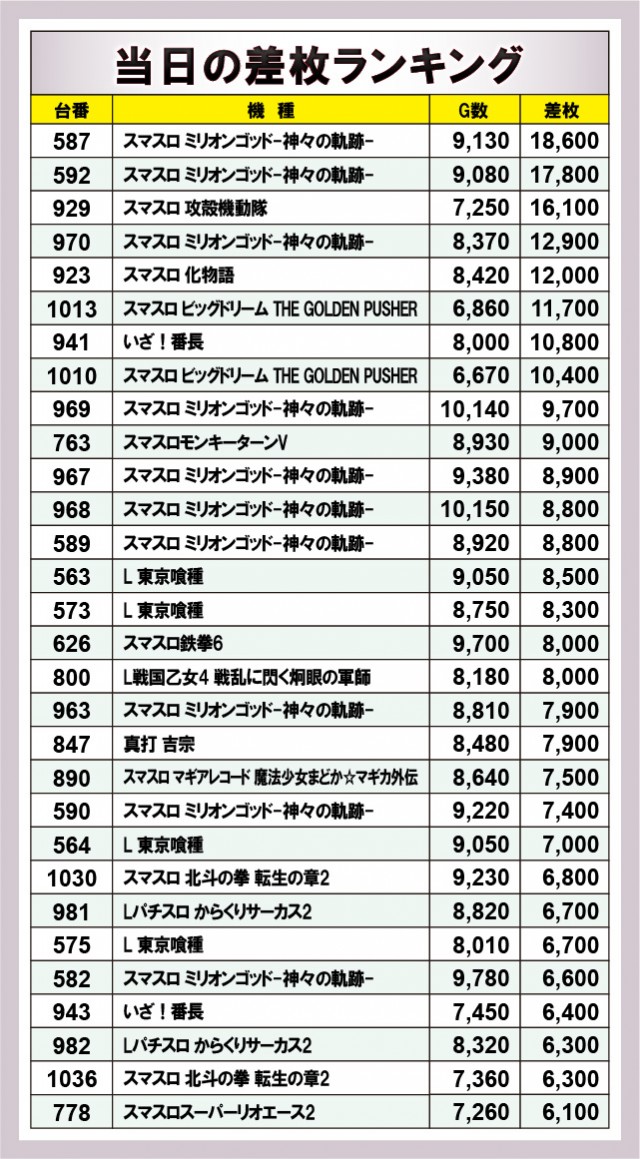 当日の差枚ランキング

| 台番 | 機種 | G数 | 差枚 |
|---|---|---|---|
| 587 | スマスロ ミリオンゴッド-神々の軌跡- | 9,130 | 18,600 |
| 592 | スマスロ ミリオンゴッド-神々の軌跡- | 9,080 | 17,800 |
| 929 | スマスロ 攻殻機動隊 | 7,250 | 16,100 |
| 970 | スマスロ ミリオンゴッド-神々の軌跡- | 8,370 | 12,900 |
| 923 | スマスロ 化物語 | 8,420 | 12,000 |
| 1013 | スマスロ ビッグドリーム THE GOLDEN PUSHER | 6,860 | 11,700 |
| 941 | いざ！番長 | 8,000 | 10,800 |
| 1010 | スマスロ ビッグドリーム THE GOLDEN PUSHER | 6,670 | 10,400 |
| 969 | スマスロ ミリオンゴッド-神々の軌跡- | 10,140 | 9,700 |
| 763 | スマスロモンキーターンV | 8,930 | 9,000 |
| 967 | スマスロ ミリオンゴッド-神々の軌跡- | 9,380 | 8,900 |
| 968 | スマスロ ミリオンゴッド-神々の軌跡- | 10,150 | 8,800 |
| 589 | スマスロ ミリオンゴッド-神々の軌跡- | 8,920 | 8,800 |
| 563 | L 東京喰種 | 9,050 | 8,500 |
| 573 | L 東京喰種 | 8,750 | 8,300 |
| 626 | スマスロ鉄拳6 | 9,700 | 8,000 |
| 800 | L戦国乙女4 戦乱に閃く炯眼の軍師 | 8,180 | 8,000 |
| 963 | スマスロ ミリオンゴッド-神々の軌跡- | 8,810 | 7,900 |
| 847 | 真打 吉宗 | 8,480 | 7,900 |
| 890 | スマスロ マギアレコード 魔法少女まどか☆マギカ外伝 | 8,640 | 7,500 |
| 590 | スマスロ ミリオンゴッド-神々の軌跡- | 9,220 | 7,400 |
| 564 | L 東京喰種 | 9,050 | 7,000 |
| 1030 | スマスロ 北斗の拳 転生の章2 | 9,230 | 6,800 |
| 981 | Lパチスロ からくりサーカス2 | 8,820 | 6,700 |
| 575 | L 東京喰種 | 8,010 | 6,700 |
| 582 | スマスロ ミリオンゴッド-神々の軌跡- | 9,780 | 6,600 |
| 943 | いざ！番長 | 7,450 | 6,400 |
| 982 | Lパチスロ からくりサーカス2 | 8,320 | 6,300 |
| 1036 | スマスロ 北斗の拳 転生の章2 | 7,360 | 6,300 |
| 778 | スマスロスーパーリオエース2 | 7,260 | 6,100 |